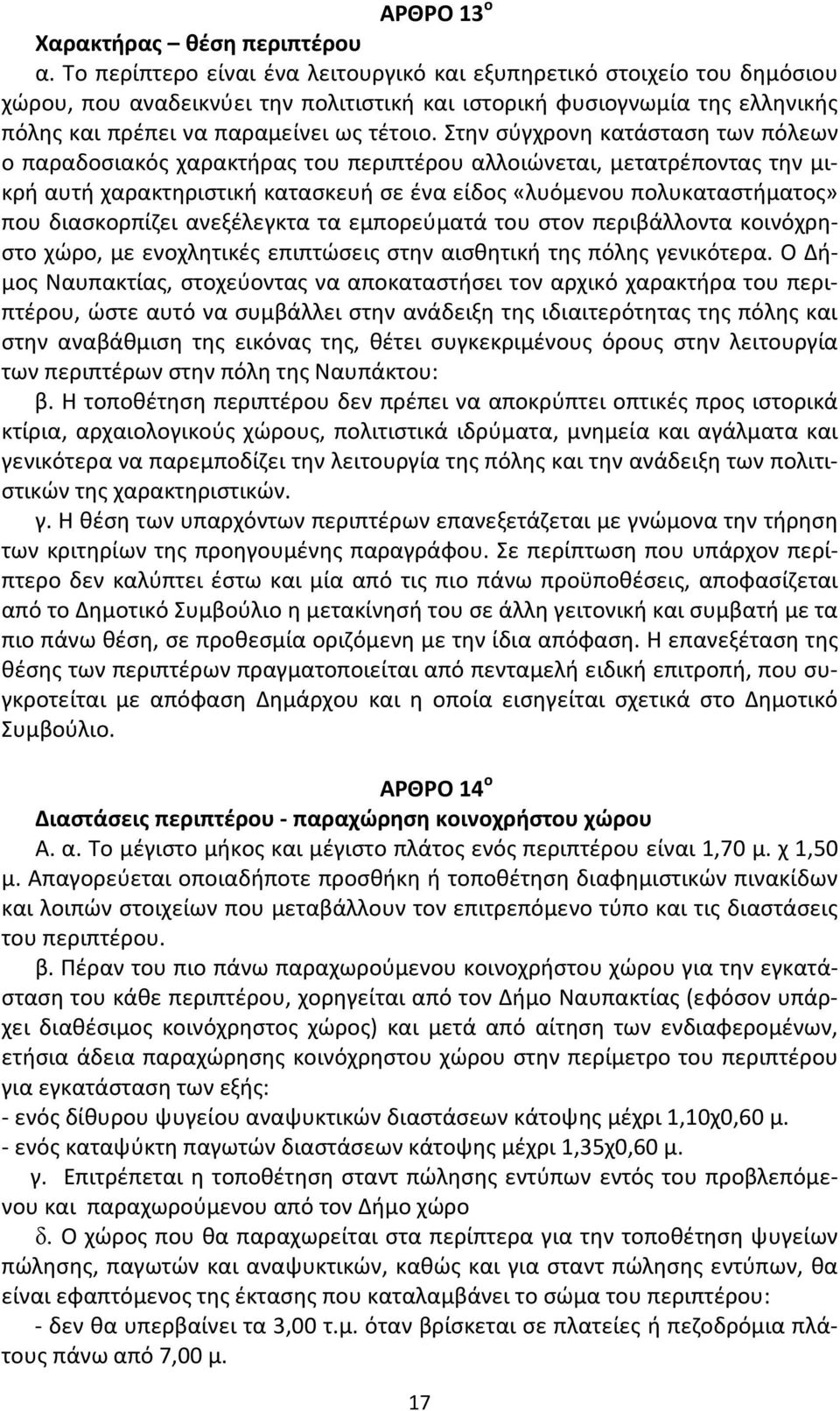 ΑΡΘΡΟ 13$^{ο}$

Χαρακτήρας – θέση περιπτέρου

α. Το περίπτερο είναι ένα λειτουργικό και εξυπηρετικό στοιχείο του δημόσιου χώρου, που αναδεικνύει την πολιτιστική και ιστορική φυσιογνωμία της ελληνικής πόλης και πρέπει να παραμείνει ως τέτοιο. Στην σύγχρονη κατάσταση των πόλεων ο παραδοσιακός χαρακτήρας του περιπτέρου αλλοιώνεται, μετατρέποντας την μικρή αυτή χαρακτηριστική κατασκευή σε ένα είδος «λυόμενου πολυκαταστήματος» που διασκορπίζει ανεξέλεγκτα τα εμπορεύματά του στον περιβάλλοντα κοινόχρηστο χώρο, με ενοχλητικές επιπτώσεις στην αισθητική της πόλης γενικότερα. Ο Δήμος Ναυπακτίας, στοχεύοντας να αποκαταστήσει τον αρχικό χαρακτήρα του περιπτέρου, ώστε αυτό να συμβάλλει στην ανάδειξη της ιδιαιτερότητας της πόλης και στην αναβάθμιση της εικόνας της, θέτει συγκεκριμένους όρους στην λειτουργία των περιπτέρων στην πόλη της Ναυπάκτου:

β. Η τοποθέτηση περιπτέρου δεν πρέπει να αποκρύπτει οπτικές προς ιστορικά κτίρια, αρχαιολογικούς χώρους, πολιτιστικά ιδρύματα, μνημεία και αγάλματα και γενικότερα να παρεμποδίζει την λειτουργία της πόλης και την ανάδειξη των πολιτιστικών της χαρακτηριστικών.

γ. Η θέση των υπαρχόντων περιπτέρων επανεξετάζεται με γνώμονα την τήρηση των κριτηρίων της προηγουμένης παραγράφου. Σε περίπτωση που υπάρχον περίπτερο δεν καλύπτει έστω και μία από τις πιο πάνω προϋποθέσεις, αποφασίζεται από το Δημοτικό Συμβούλιο η μετακίνησή του σε άλλη γειτονική και συμβατή με τα πιο πάνω θέση, σε προθεσμία οριζόμενη με την ίδια απόφαση. Η επανεξέταση της θέσης των περιπτέρων πραγματοποιείται από πενταμελή ειδική επιτροπή, που συγκροτείται με απόφαση Δημάρχου και η οποία εισηγείται σχετικά στο Δημοτικό Συμβούλιο.

ΑΡΘΡΟ 14$^{ο}$

Διαστάσεις περιπτέρου - παραχώρηση κοινοχρήστου χώρου

Α. α. Το μέγιστο μήκος και μέγιστο πλάτος ενός περιπτέρου είναι 1,70 μ. χ 1,50 μ. Απαγορεύεται οποιαδήποτε προσθήκη ή τοποθέτηση διαφημιστικών πινακίδων και λοιπών στοιχείων που μεταβάλλουν τον επιτρεπόμενο τύπο και τις διαστάσεις του περιπτέρου.

β. Πέραν του πιο πάνω παραχωρούμενου κοινοχρήστου χώρου για την εγκατάσταση του κάθε περιπτέρου, χορηγείται από τον Δήμο Ναυπακτίας (εφόσον υπάρχει διαθέσιμος κοινόχρηστος χώρος) και μετά από αίτηση των ενδιαφερομένων, ετήσια άδεια παραχώρησης κοινόχρηστου χώρου στην περίμετρο του περιπτέρου για εγκατάσταση των εξής:

- ενός δίθυρου ψυγείου αναψυκτικών διαστάσεων κάτοψης μέχρι 1,10χ0,60 μ.
- ενός καταψύκτη παγωτών διαστάσεων κάτοψης μέχρι 1,35χ0,60 μ.

γ. Επιτρέπεται η τοποθέτηση σταντ πώλησης εντύπων εντός του προβλεπόμενου και παραχωρούμενου από τον Δήμο χώρο

δ. Ο χώρος που θα παραχωρείται στα περίπτερα για την τοποθέτηση ψυγείων πώλησης, παγωτών και αναψυκτικών, καθώς και για σταντ πώλησης εντύπων, θα είναι εφαπτόμενος της έκτασης που καταλαμβάνει το σώμα του περιπτέρου:

- δεν θα υπερβαίνει τα 3,00 τ.μ. όταν βρίσκεται σε πλατείες ή πεζοδρόμια πλάτους πάνω από 7,00 μ.

17